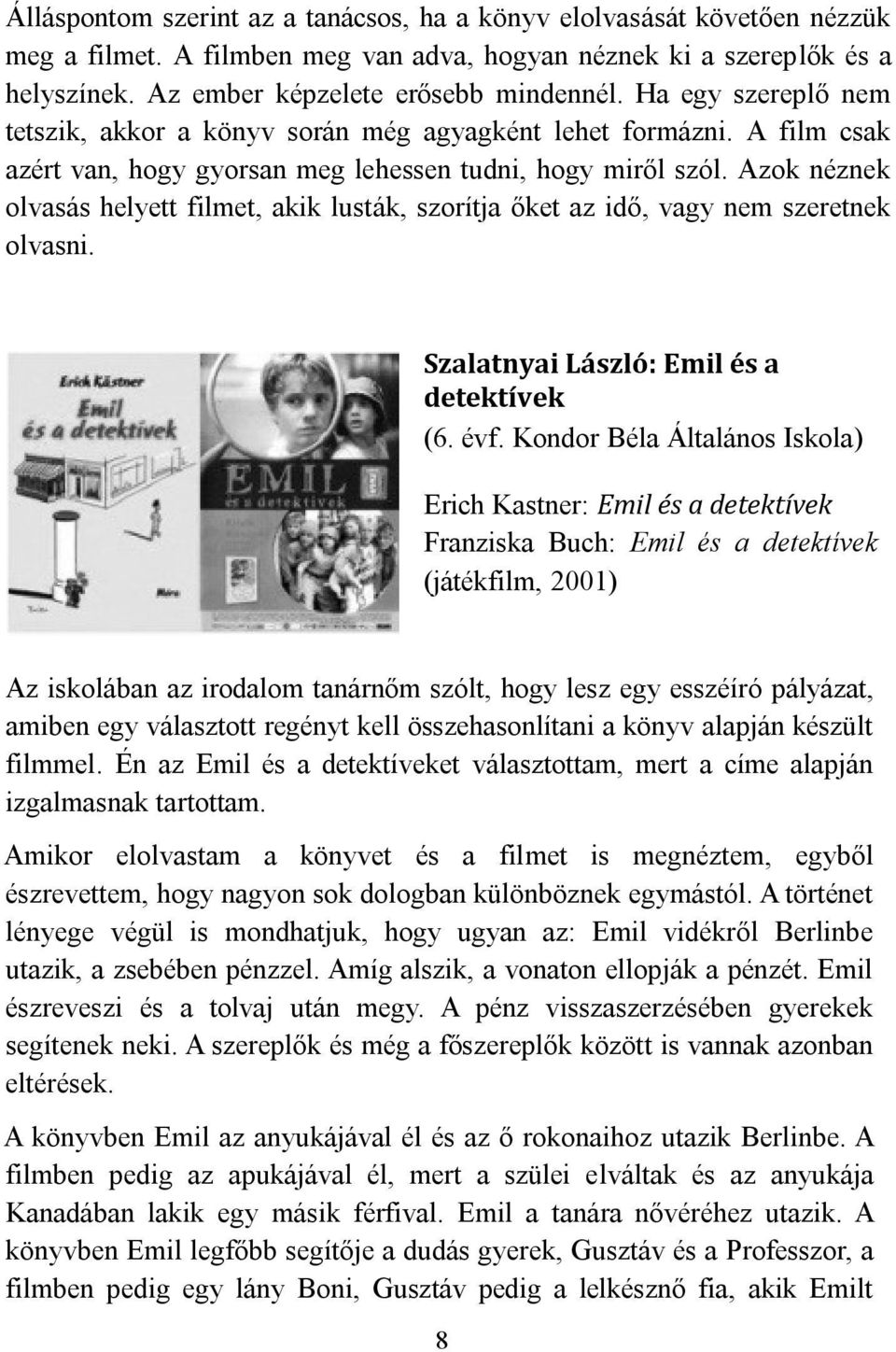 Álláspontom szerint az a tanácsos, ha a könyv elolvasását követően nézzük meg a filmet. A filmben meg van adva, hogyan néznek ki a szereplők és a helyszínek. Az ember képzelete erősebb mindennél. Ha egy szereplő nem tetszik, akkor a könyv során még agyagként lehet formázni. A film csak azért van, hogy gyorsan meg lehessen tudni, hogy miről szól. Azok néznek olvasás helyett filmet, akik lusták, szorítja őket az idő, vagy nem szeretnek olvasni.

Erich Kästner
Emil és a detektívek
Móra

EMIL és a detektívek

Szalatnyai László: Emil és a detektívek
(6. évf. Kondor Béla Általános Iskola)

Erich Kastner: Emil és a detektívek
Franziska Buch: Emil és a detektívek (játékfilm, 2001)

Az iskolában az irodalom tanárnőm szólt, hogy lesz egy esszéíró pályázat, amiben egy választott regényt kell összehasonlítani a könyv alapján készült filmmel. Én az Emil és a detektíveket választottam, mert a címe alapján izgalmasnak tartottam.

Amikor elolvastam a könyvet és a filmet is megnéztem, egyből észrevettem, hogy nagyon sok dologban különböznek egymástól. A történet lényege végül is mondhatjuk, hogy ugyan az: Emil vidékről Berlinbe utazik, a zsebében pénzzel. Amíg alszik, a vonaton ellopják a pénzét. Emil észreveszi és a tolvaj után megy. A pénz visszaszerzésében gyerekek segítenek neki. A szereplők és még a főszereplők között is vannak azonban eltérések.

A könyvben Emil az anyukájával él és az ő rokonaihoz utazik Berlinbe. A filmben pedig az apukájával él, mert a szülei elváltak és az anyukája Kanadában lakik egy másik férfival. Emil a tanára nővéréhez utazik. A könyvben Emil legfőbb segítője a dudás gyerek, Gusztáv és a Professzor, a filmben pedig egy lány Boni, Gusztáv pedig a lelkésznő fia, akik Emilt

8